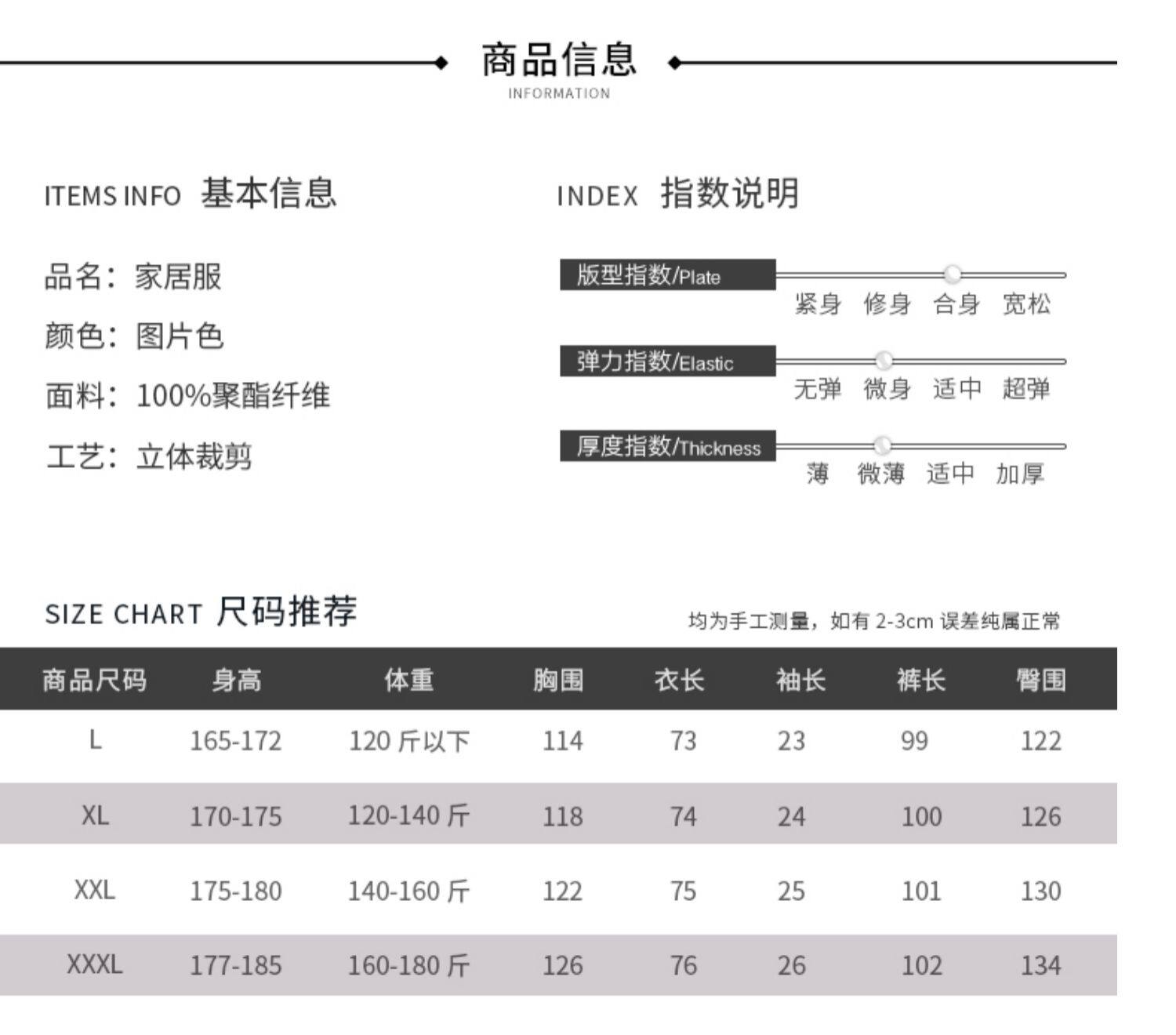 商品信息
INFORMATION

ITEMS INFO 基本信息

品名：家居服
颜色：图片色
面料：100%聚酯纤维
工艺：立体裁剪

INDEX 指数说明

版型指数/Plate
紧身 修身 合身 宽松

弹力指数/Elastic
无弹 微身 适中 超弹

厚度指数/Thickness
薄 微薄 适中 加厚

SIZE CHART 尺码推荐

均为手工测量，如有 2-3cm 误差纯属正常

| 商品尺码 | 身高 | 体重 | 胸围 | 衣长 | 袖长 | 裤长 | 臀围 |
|---|---|---|---|---|---|---|---|
| L | 165-172 | 120 斤以下 | 114 | 73 | 23 | 99 | 122 |
| XL | 170-175 | 120-140 斤 | 118 | 74 | 24 | 100 | 126 |
| XXL | 175-180 | 140-160 斤 | 122 | 75 | 25 | 101 | 130 |
| XXXL | 177-185 | 160-180 斤 | 126 | 76 | 26 | 102 | 134 |